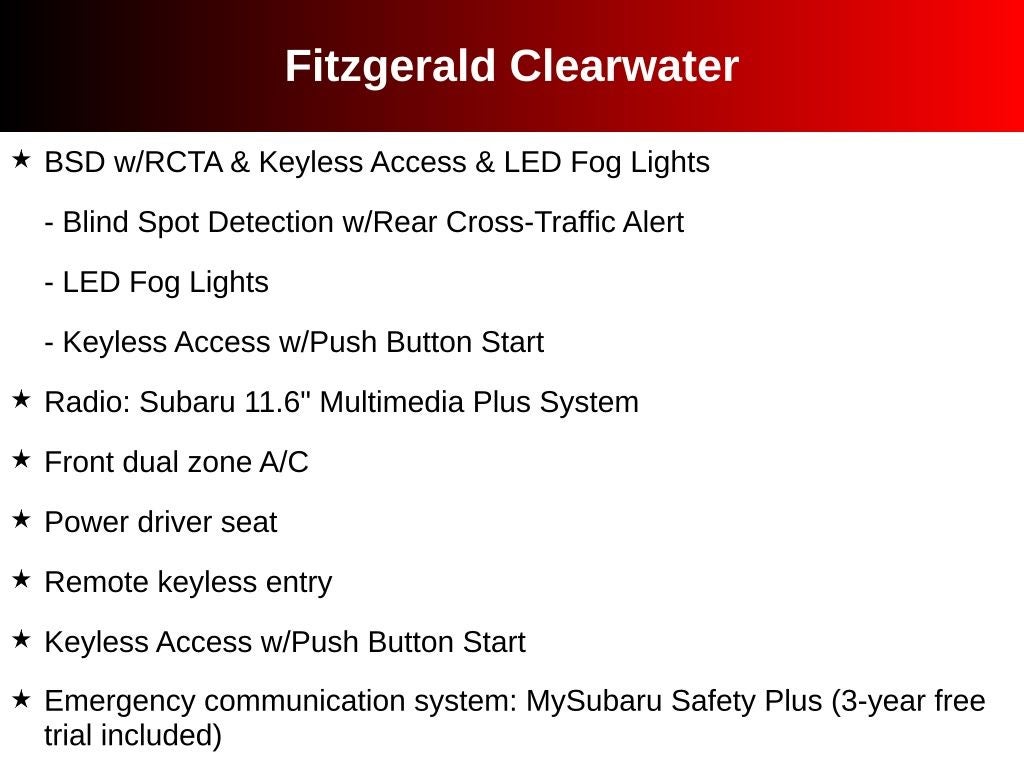 Fitzgerald Clearwater

★ BSD w/RCTA & Keyless Access & LED Fog Lights

- Blind Spot Detection w/Rear Cross-Traffic Alert

- LED Fog Lights

- Keyless Access w/Push Button Start

★ Radio: Subaru 11.6" Multimedia Plus System

★ Front dual zone A/C

★ Power driver seat

★ Remote keyless entry

★ Keyless Access w/Push Button Start

★ Emergency communication system: MySubaru Safety Plus (3-year free trial included)